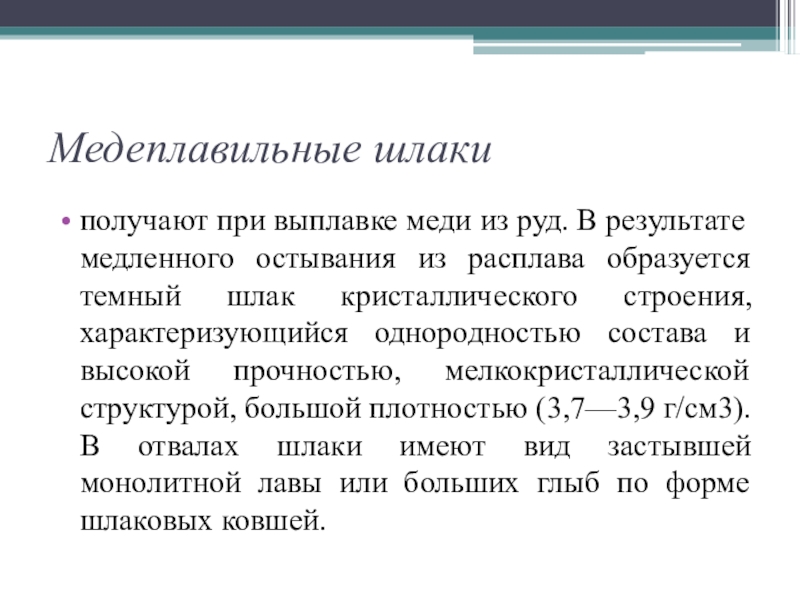 Медеплавильные шлаки

• получают при выплавке меди из руд. В результате медленного остывания из расплава образуется темный шлак кристаллического строения, характеризующийся однородностью состава и высокой прочностью, мелкокристаллической структурой, большой плотностью (3,7—3,9 г/см3). В отвалах шлаки имеют вид застывшей монолитной лавы или больших глыб по форме шлаковых ковшей.